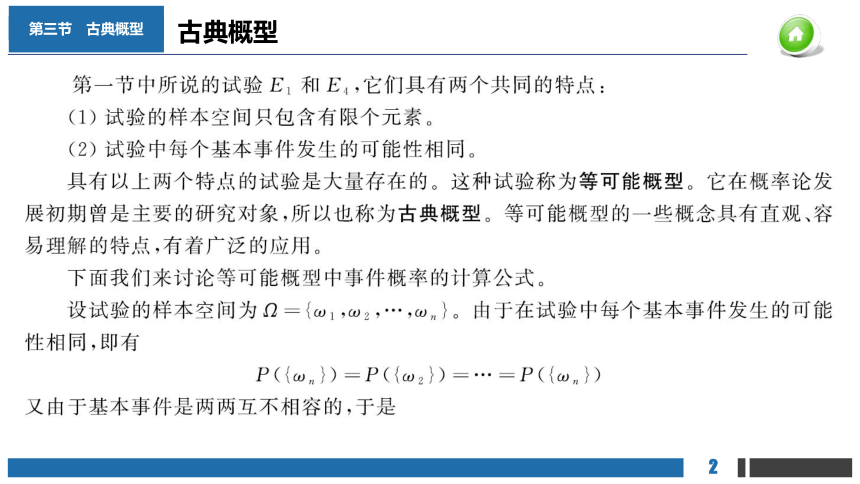 第三节 古典概型

古典概型

第一节中所说的试验 $E_1$ 和 $E_4$，它们具有两个共同的特点：

(1) 试验的样本空间只包含有限个元素。

(2) 试验中每个基本事件发生的可能性相同。

具有以上两个特点的试验是大量存在的。这种试验称为等可能概型。它在概率论发展初期曾是主要的研究对象，所以也称为古典概型。等可能概型的一些概念具有直观、容易理解的特点，有着广泛的应用。

下面我们来讨论等可能概型中事件概率的计算公式。

设试验的样本空间为 $\Omega=\{\omega_1,\omega_2,\cdots,\omega_n\}$。由于在试验中每个基本事件发生的可能性相同，即有

$P(\{\omega_n\})=P(\{\omega_2\})=\cdots=P(\{\omega_n\})$

又由于基本事件是两两互不相容的，于是

2